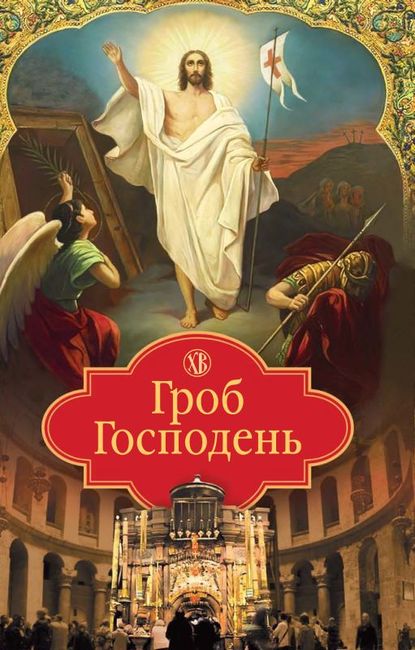 ХВ

Гроб Господень